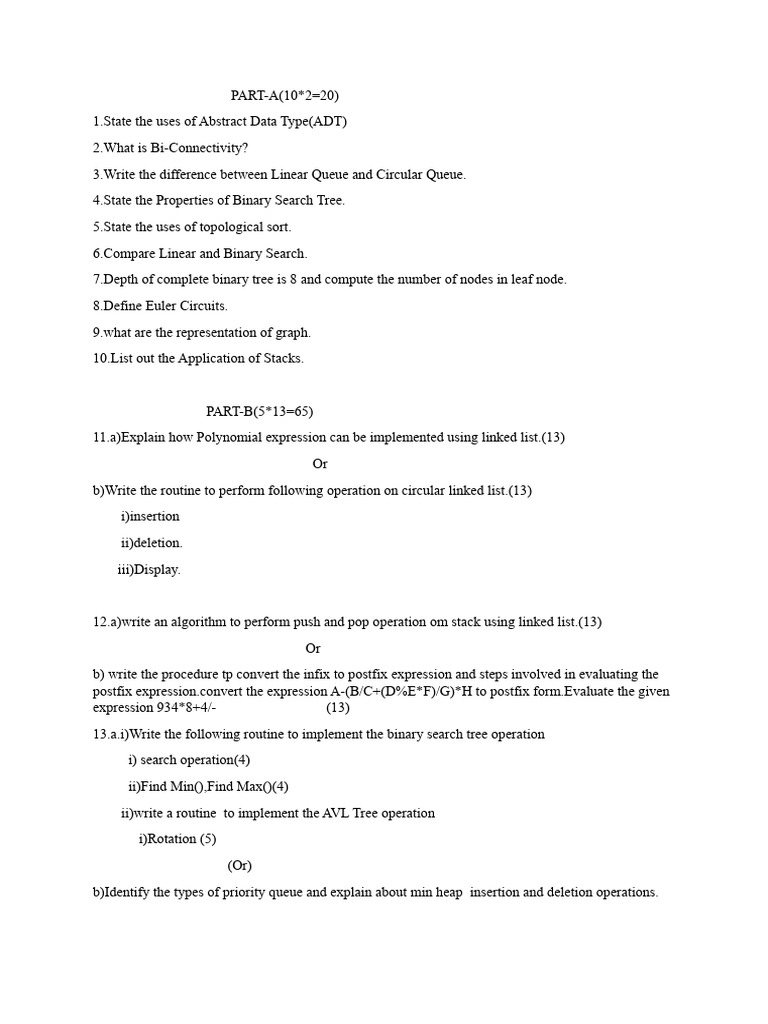 PART-A(10*2=20)

1.State the uses of Abstract Data Type(ADT)

2.What is Bi-Connectivity?

3.Write the difference between Linear Queue and Circular Queue.

4.State the Properties of Binary Search Tree.

5.State the uses of topological sort.

6.Compare Linear and Binary Search.

7.Depth of complete binary tree is 8 and compute the number of nodes in leaf node.

8.Define Euler Circuits.

9.what are the representation of graph.

10.List out the Application of Stacks.

PART-B(5*13=65)

11.a)Explain how Polynomial expression can be implemented using linked list.(13)

Or

b)Write the routine to perform following operation on circular linked list.(13)

i)insertion

ii)deletion.

iii)Display.

12.a)write an algorithm to perform push and pop operation om stack using linked list.(13)

Or

b) write the procedure tp convert the infix to postfix expression and steps involved in evaluating the postfix expression.convert the expression A-(B/C+(D%E*F)/G)*H to postfix form.Evaluate the given expression 934*8+4/- (13)

13.a.i)Write the following routine to implement the binary search tree operation

i) search operation(4)

ii)Find Min(),Find Max()(4)

ii)write a routine to implement the AVL Tree operation

i)Rotation (5)

(Or)

b)Identify the types of priority queue and explain about min heap insertion and deletion operations.